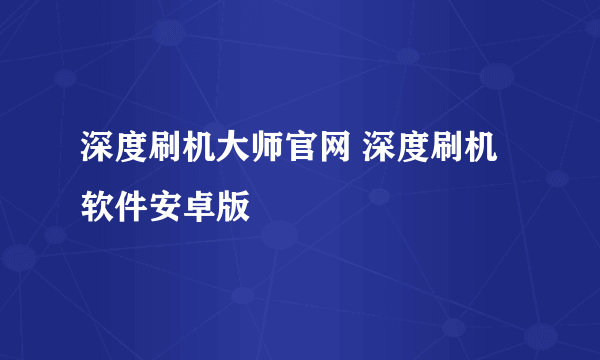 深度刷机大师官网 深度刷机软件安卓版